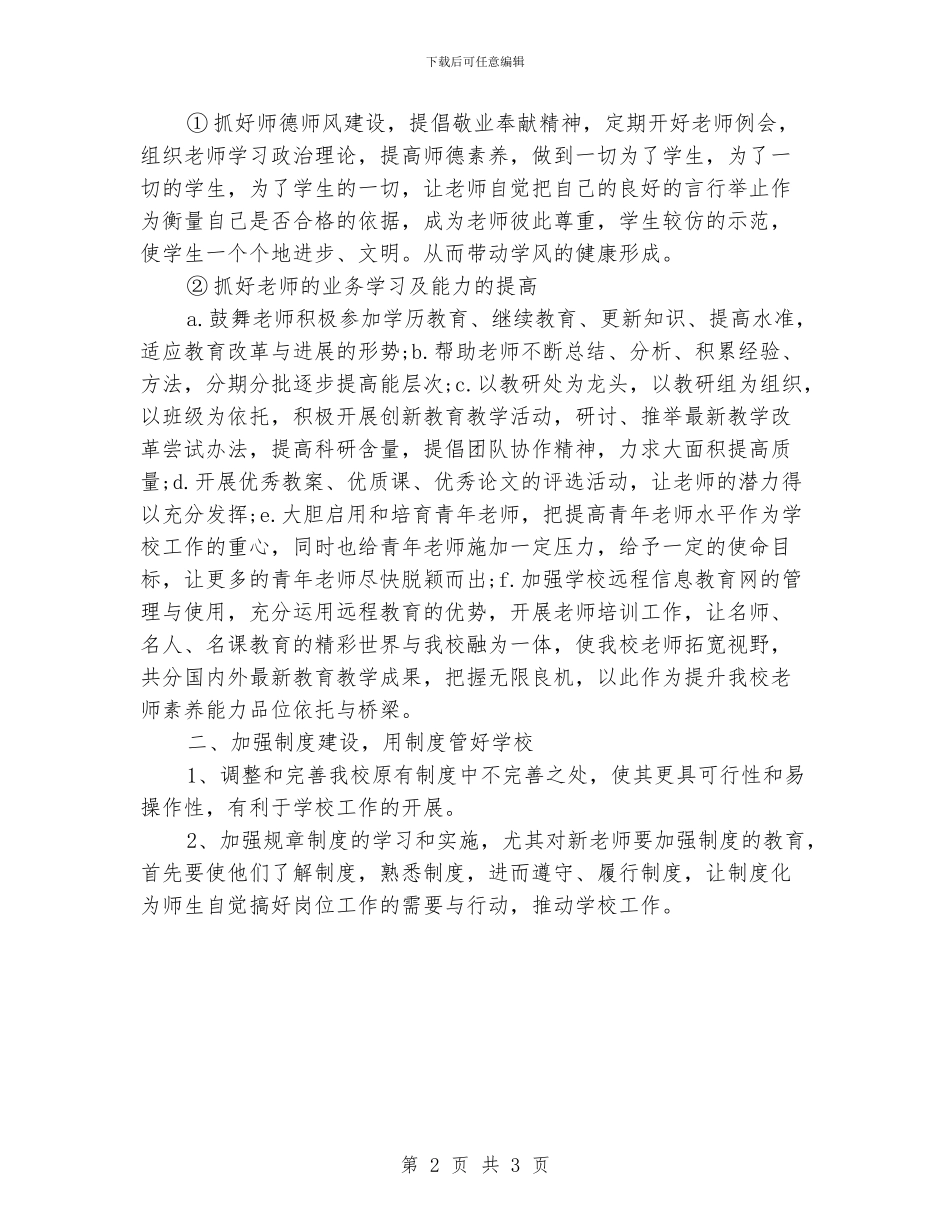 下载后可任意编辑

①抓好师德师风建设，提倡敬业奉献精神，定期开好老师例会，组织老师学习政治理论，提高师德素养，做到一切为了学生，为了一切的学生，为了学生的一切，让老师自觉把自己的良好的言行举止作为衡量自己是否合格的依据，成为老师彼此尊重，学生较仿的示范，使学生一个个地进步、文明。从而带动学风的健康形成。

②抓好老师的业务学习及能力的提高

a.鼓舞老师积极参加学历教育、继续教育、更新知识、提高水准，适应教育改革与进展的形势；b.帮助老师不断总结、分析、积累经验、方法，分期分批逐步提高能层次；c.以教研处为龙头，以教研组为组织，以班级为依托，积极开展创新教育教学活动，研讨、推举最新教学改革尝试办法，提高科研含量，提倡团队协作精神，力求大面积提高质量；d.开展优秀教案、优质课、优秀论文的评选活动，让老师的潜力得以充分发挥；e.大胆启用和培育青年老师，把提高青年老师水平作为学校工作的重心，同时也给青年老师施加一定压力，给予一定的使命目标，让更多的青年老师尽快脱颖而出；f.加强学校远程信息教育网的管理与使用，充分运用远程教育的优势，开展老师培训工作，让名师、名人、名课教育的精彩世界与我校融为一体，使我校老师拓宽视野，共分国内外最新教育教学成果，把握无限良机，以此作为提升我校老师素养能力品位依托与桥梁。

二、加强制度建设，用制度管好学校

1、调整和完善我校原有制度中不完善之处，使其更具可行性和易操作性，有利于学校工作的开展。

2、加强规章制度的学习和实施，尤其对新老师要加强制度的教育，首先要使他们了解制度，熟悉制度，进而遵守、履行制度，让制度化为师生自觉搞好岗位工作的需要与行动，推动学校工作。

第 2 页 共 3 页